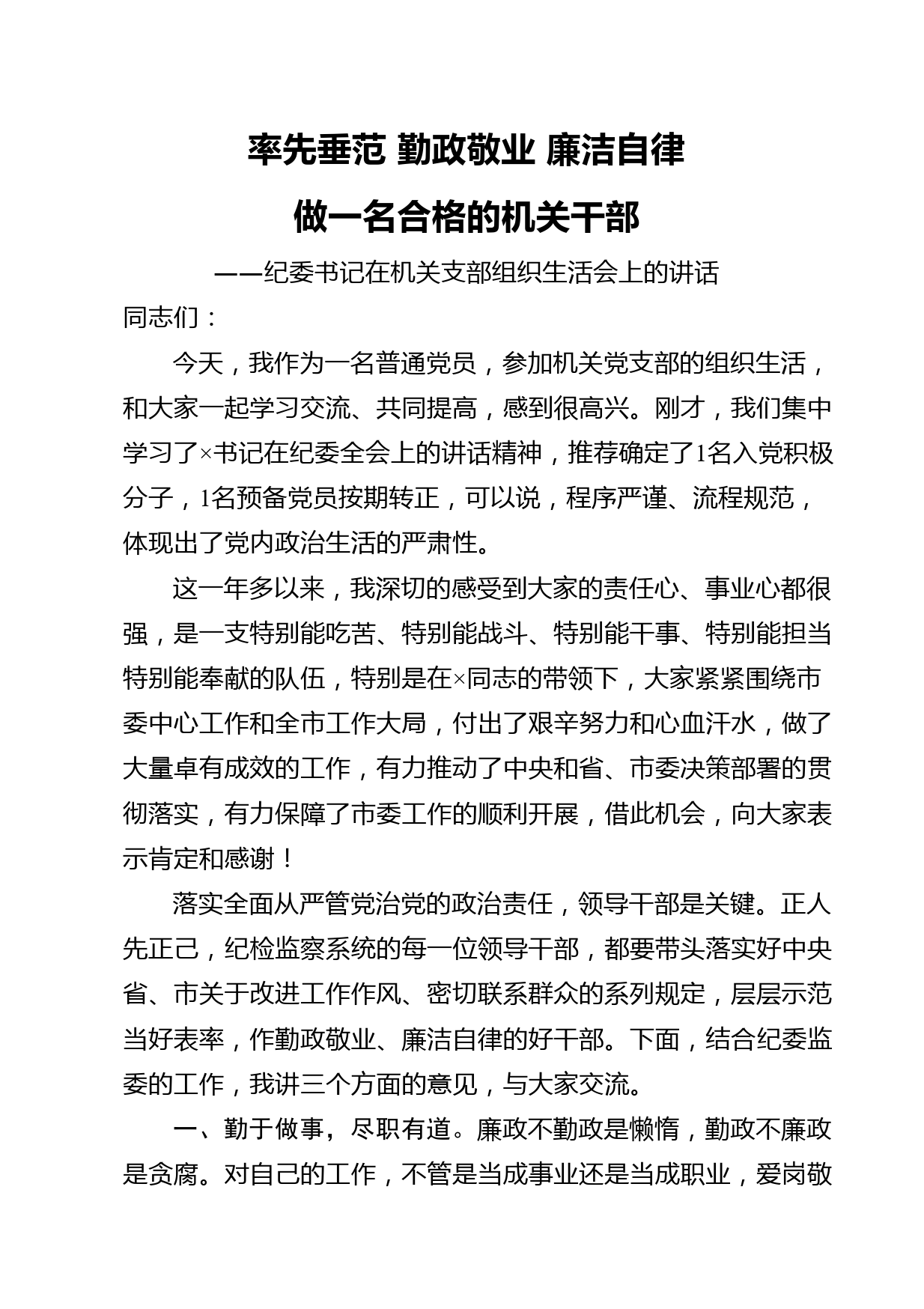 率先垂范 勤政敬业 廉洁自律
做一名合格的机关干部

——纪委书记在机关支部组织生活会上的讲话

同志们：

今天，我作为一名普通党员，参加机关党支部的组织生活，和大家一起学习交流、共同提高，感到很高兴。刚才，我们集中学习了×书记在纪委全会上的讲话精神，推荐确定了1名入党积极分子，1名预备党员按期转正，可以说，程序严谨、流程规范，体现出了党内政治生活的严肃性。

这一年多以来，我深切的感受到大家的责任心、事业心都很强，是一支特别能吃苦、特别能战斗、特别能干事、特别能担当特别能奉献的队伍，特别是在×同志的带领下，大家紧紧围绕市委中心工作和全市工作大局，付出了艰辛努力和心血汗水，做了大量卓有成效的工作，有力推动了中央和省、市委决策部署的贯彻落实，有力保障了市委工作的顺利开展，借此机会，向大家表示肯定和感谢！

落实全面从严管党治党的政治责任，领导干部是关键。正人先正己，纪检监察系统的每一位领导干部，都要带头落实好中央省、市关于改进工作作风、密切联系群众的系列规定，层层示范当好表率，作勤政敬业、廉洁自律的好干部。下面，结合纪委监委的工作，我讲三个方面的意见，与大家交流。

一、勤于做事，尽职有道。廉政不勤政是懒惰，勤政不廉政是贪腐。对自己的工作，不管是当成事业还是当成职业，爱岗敬